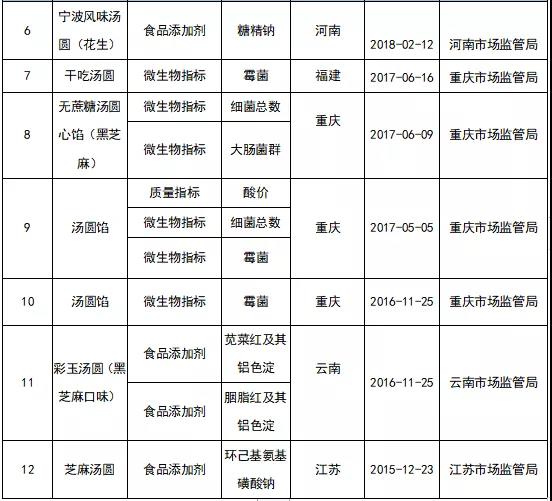 | 6 | 宁波风味汤圆（花生） | 食品添加剂 | 糖精钠 | 河南 | 2018-02-12 | 河南市场监管局 |
|---|---|---|---|---|---|---|
| 7 | 干吃汤圆 | 微生物指标 | 霉菌 | 福建 | 2017-06-16 | 重庆市场监管局 |
| 8 | 无蔗糖汤圆心馅（黑芝麻） | 微生物指标 | 细菌总数 | 重庆 | 2017-06-09 | 重庆市场监管局 |
|  |  | 微生物指标 | 大肠菌群 |  |  |  |
| 9 | 汤圆馅 | 质量指标 | 酸价 | 重庆 | 2017-05-05 | 重庆市场监管局 |
|  |  | 微生物指标 | 细菌总数 |  |  |  |
|  |  | 微生物指标 | 霉菌 |  |  |  |
| 10 | 汤圆馅 | 微生物指标 | 霉菌 | 重庆 | 2016-11-25 | 重庆市场监管局 |
| 11 | 彩玉汤圆（黑芝麻口味） | 食品添加剂 | 苋菜红及其铝色淀 | 云南 | 2016-11-25 | 云南市场监管局 |
|  |  | 食品添加剂 | 胭脂红及其铝色淀 |  |  |  |
| 12 | 芝麻汤圆 | 食品添加剂 | 环己基氨基磺酸钠 | 江苏 | 2015-12-23 | 江苏市场监管局 |